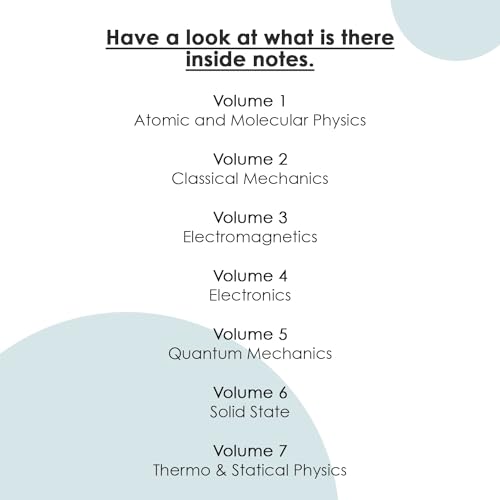 Have a look at what is there inside notes.

Volume 1
Atomic and Molecular Physics

Volume 2
Classical Mechanics

Volume 3
Electromagnetics

Volume 4
Electronics

Volume 5
Quantum Mechanics

Volume 6
Solid State

Volume 7
Thermo & Statical Physics